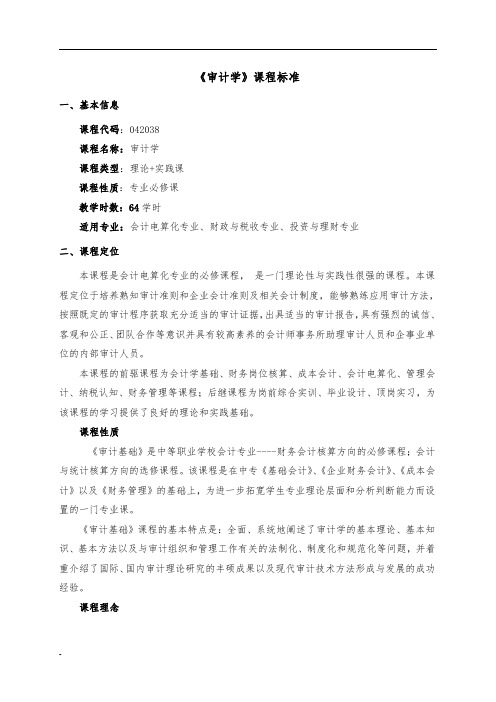 《审计学》课程标准

一、基本信息

课程代码：042038

课程名称：审计学

课程类型：理论+实践课

课程性质：专业必修课

教学时数：64 学时

适用专业：会计电算化专业、财政与税收专业、投资与理财专业

二、课程定位

本课程是会计电算化专业的必修课程， 是一门理论性与实践性很强的课程。本课程定位于培养熟知审计准则和企业会计准则及相关会计制度，能够熟练应用审计方法，按照既定的审计程序获取充分适当的审计证据，出具适当的审计报告，具有强烈的诚信、客观和公正、团队合作等意识并具有较高素养的会计师事务所助理审计人员和企事业单位的内部审计人员。

本课程的前驱课程为会计学基础、财务岗位核算、成本会计、会计电算化、管理会计、纳税认知、财务管理等课程；后继课程为岗前综合实训、毕业设计、顶岗实习，为该课程的学习提供了良好的理论和实践基础。

课程性质

《审计基础》是中等职业学校会计专业----财务会计核算方向的必修课程；会计与统计核算方向的选修课程。该课程是在中专《基础会计》、《企业财务会计》、《成本会计》以及《财务管理》的基础上，为进一步拓宽学生专业理论层面和分析判断能力而设置的一门专业课。

《审计基础》课程的基本特点是：全面、系统地阐述了审计学的基本理论、基本知识、基本方法以及与审计组织和管理工作有关的法制化、制度化和规范化等问题，并着重介绍了国际、国内审计理论研究的丰硕成果以及现代审计技术方法形成与发展的成功经验。

课程理念

-